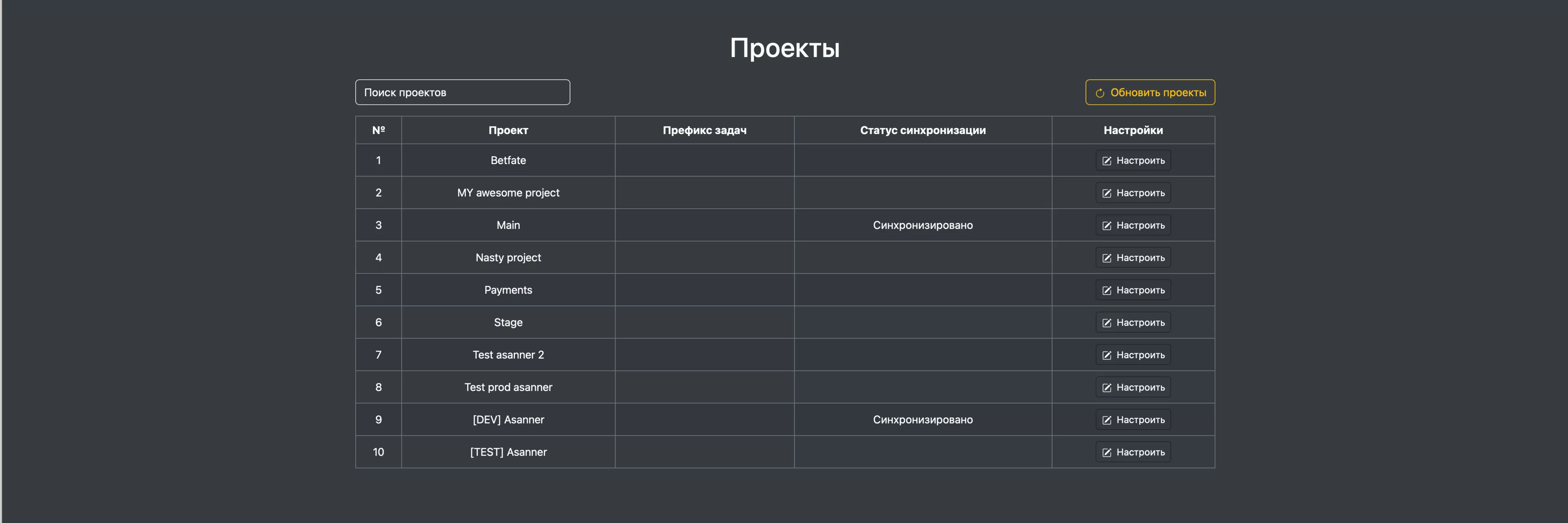 Проекты

Поиск проектов

Обновить проекты

| № | Проект | Префикс задач | Статус синхронизации | Настройки |
|---|---|---|---|---|
| 1 | Betfate | | | Настроить |
| 2 | MY awesome project | | | Настроить |
| 3 | Main | | Синхронизировано | Настроить |
| 4 | Nasty project | | | Настроить |
| 5 | Payments | | | Настроить |
| 6 | Stage | | | Настроить |
| 7 | Test asanner 2 | | | Настроить |
| 8 | Test prod asanner | | | Настроить |
| 9 | [DEV] Asanner | | Синхронизировано | Настроить |
| 10 | [TEST] Asanner | | | Настроить |